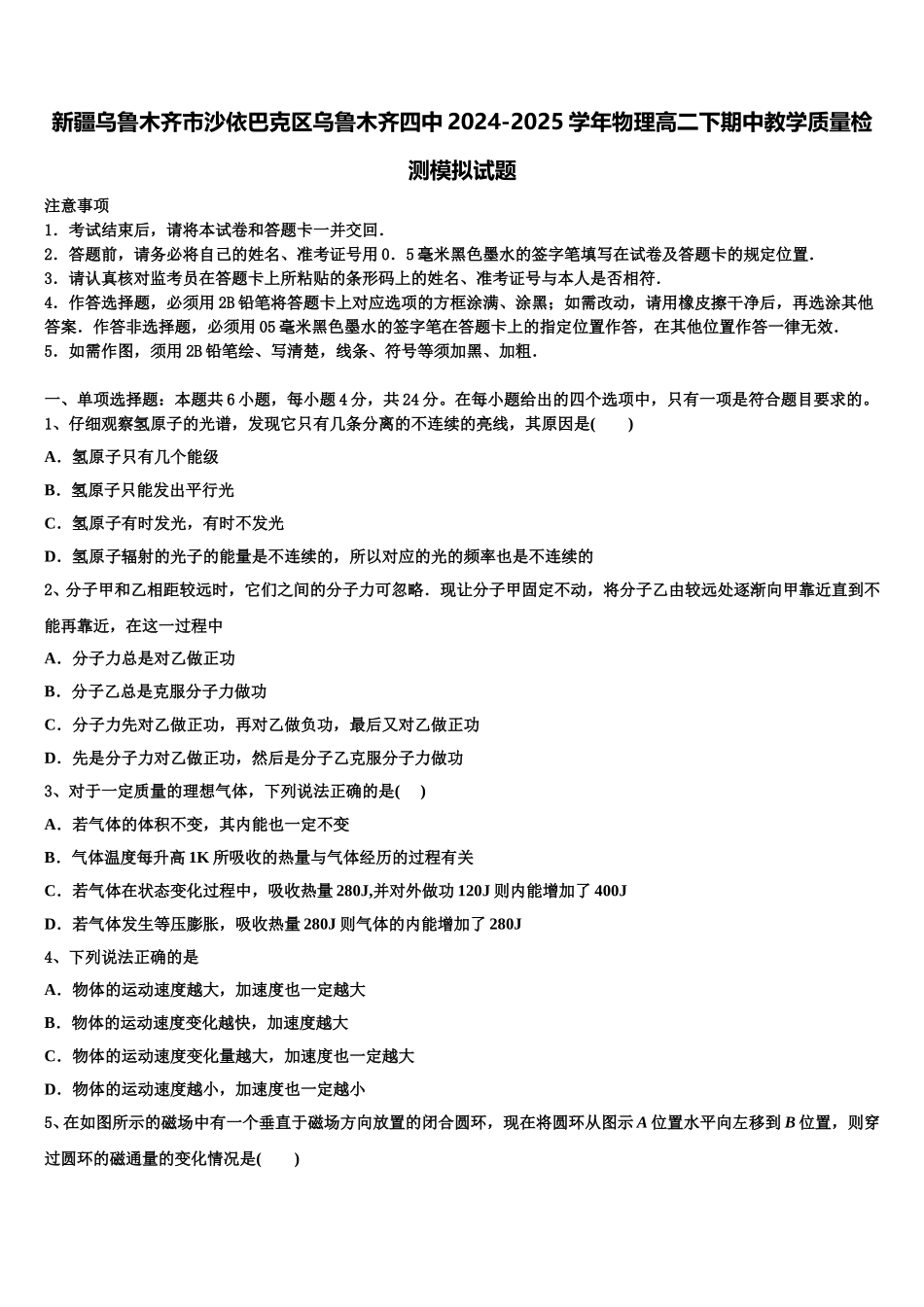 新疆乌鲁木齐市沙依巴克区乌鲁木齐四中 2024-2025 学年物理高二下期中教学质量检测模拟试题

注意事项
1．考试结束后，请将本试卷和答题卡一并交回．
2．答题前，请务必将自己的姓名、准考证号用 0．5 毫米黑色墨水的签字笔填写在试卷及答题卡的规定位置．
3．请认真核对监考员在答题卡上所粘贴的条形码上的姓名、准考证号与本人是否相符．
4．作答选择题，必须用 2B 铅笔将答题卡上对应选项的方框涂满、涂黑；如需改动，请用橡皮擦干净后，再选涂其他答案．作答非选择题，必须用 05 毫米黑色墨水的签字笔在答题卡上的指定位置作答，在其他位置作答一律无效．
5．如需作图，须用 2B 铅笔绘、写清楚，线条、符号等须加黑、加粗．

一、单项选择题：本题共 6 小题，每小题 4 分，共 24 分。在每小题给出的四个选项中，只有一项是符合题目要求的。
1、仔细观察氢原子的光谱，发现它只有几条分离的不连续的亮线，其原因是(　　)
A．氢原子只有几个能级
B．氢原子只能发出平行光
C．氢原子有时发光，有时不发光
D．氢原子辐射的光子的能量是不连续的，所以对应的光的频率也是不连续的
2、分子甲和乙相距较远时，它们之间的分子力可忽略．现让分子甲固定不动，将分子乙由较远处逐渐向甲靠近直到不能再靠近，在这一过程中
A．分子力总是对乙做正功
B．分子乙总是克服分子力做功
C．分子力先对乙做正功，再对乙做负功，最后又对乙做正功
D．先是分子力对乙做正功，然后是分子乙克服分子力做功
3、对于一定质量的理想气体，下列说法正确的是(　　)
A．若气体的体积不变，其内能也一定不变
B．气体温度每升高 1K 所吸收的热量与气体经历的过程有关
C．若气体在状态变化过程中，吸收热量 280J,并对外做功 120J 则内能增加了 400J
D．若气体发生等压膨胀，吸收热量 280J 则气体的内能增加了 280J
4、下列说法正确的是
A．物体的运动速度越大，加速度也一定越大
B．物体的运动速度变化越快，加速度越大
C．物体的运动速度变化量越大，加速度也一定越大
D．物体的运动速度越小，加速度也一定越小
5、在如图所示的磁场中有一个垂直于磁场方向放置的闭合圆环，现在将圆环从图示 $A$ 位置水平向左移到 $B$ 位置，则穿过圆环的磁通量的变化情况是(　　)